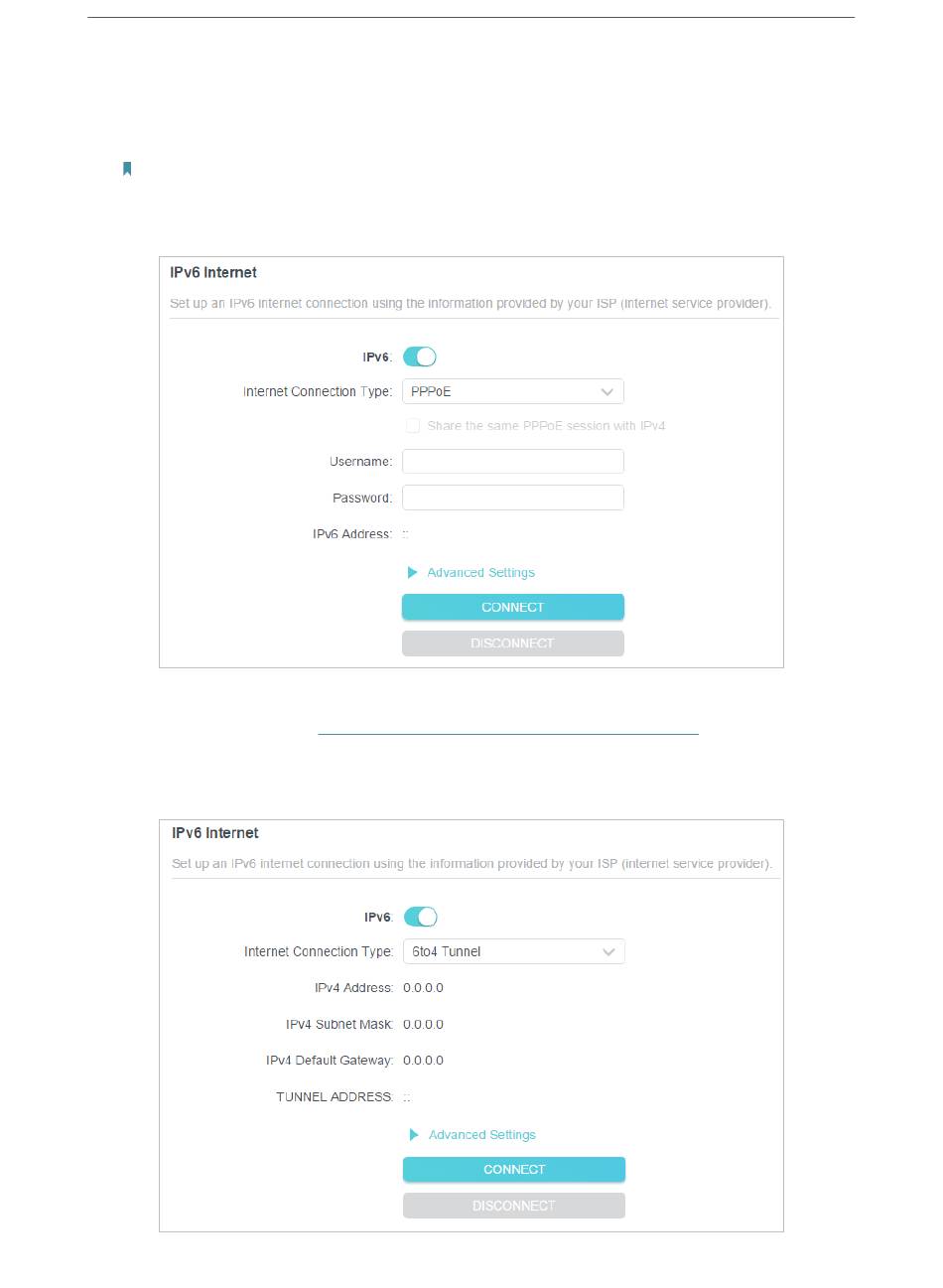 IPv6 Internet

Set up an IPv6 internet connection using the information provided by your ISP (internet service provider).

IPv6:

Internet Connection Type: PPPoE

Share the same PPPoE session with IPv4

Username:

Password:

IPv6 Address: ::

Advanced Settings

CONNECT

DISCONNECT

IPv6 Internet

Set up an IPv6 internet connection using the information provided by your ISP (internet service provider).

IPv6:

Internet Connection Type: 6to4 Tunnel

IPv4 Address: 0.0.0.0

IPv4 Subnet Mask: 0.0.0.0

IPv4 Default Gateway: 0.0.0.0

TUNNEL ADDRESS: ::

Advanced Settings

CONNECT

DISCONNECT